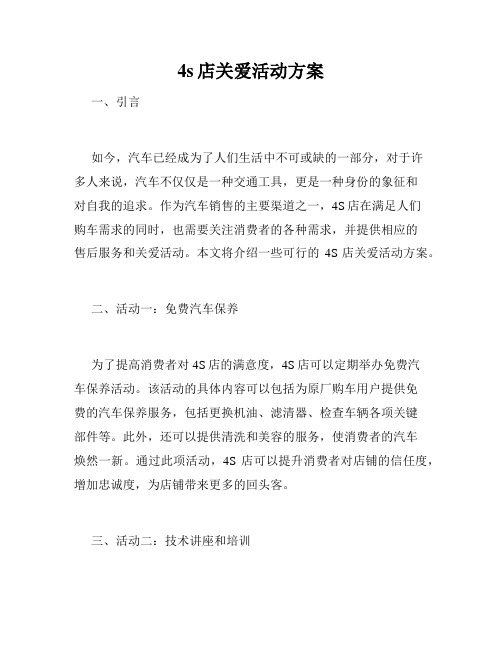 4s 店关爱活动方案

一、引言

如今，汽车已经成为了人们生活中不可或缺的一部分，对于许多人来说，汽车不仅仅是一种交通工具，更是一种身份的象征和对自我的追求。作为汽车销售的主要渠道之一，4S 店在满足人们购车需求的同时，也需要关注消费者的各种需求，并提供相应的售后服务和关爱活动。本文将介绍一些可行的 4S 店关爱活动方案。

二、活动一：免费汽车保养

为了提高消费者对 4S 店的满意度，4S 店可以定期举办免费汽车保养活动。该活动的具体内容可以包括为原厂购车用户提供免费的汽车保养服务，包括更换机油、滤清器、检查车辆各项关键部件等。此外，还可以提供清洗和美容的服务，使消费者的汽车焕然一新。通过此项活动，4S 店可以提升消费者对店铺的信任度，增加忠诚度，为店铺带来更多的回头客。

三、活动二：技术讲座和培训